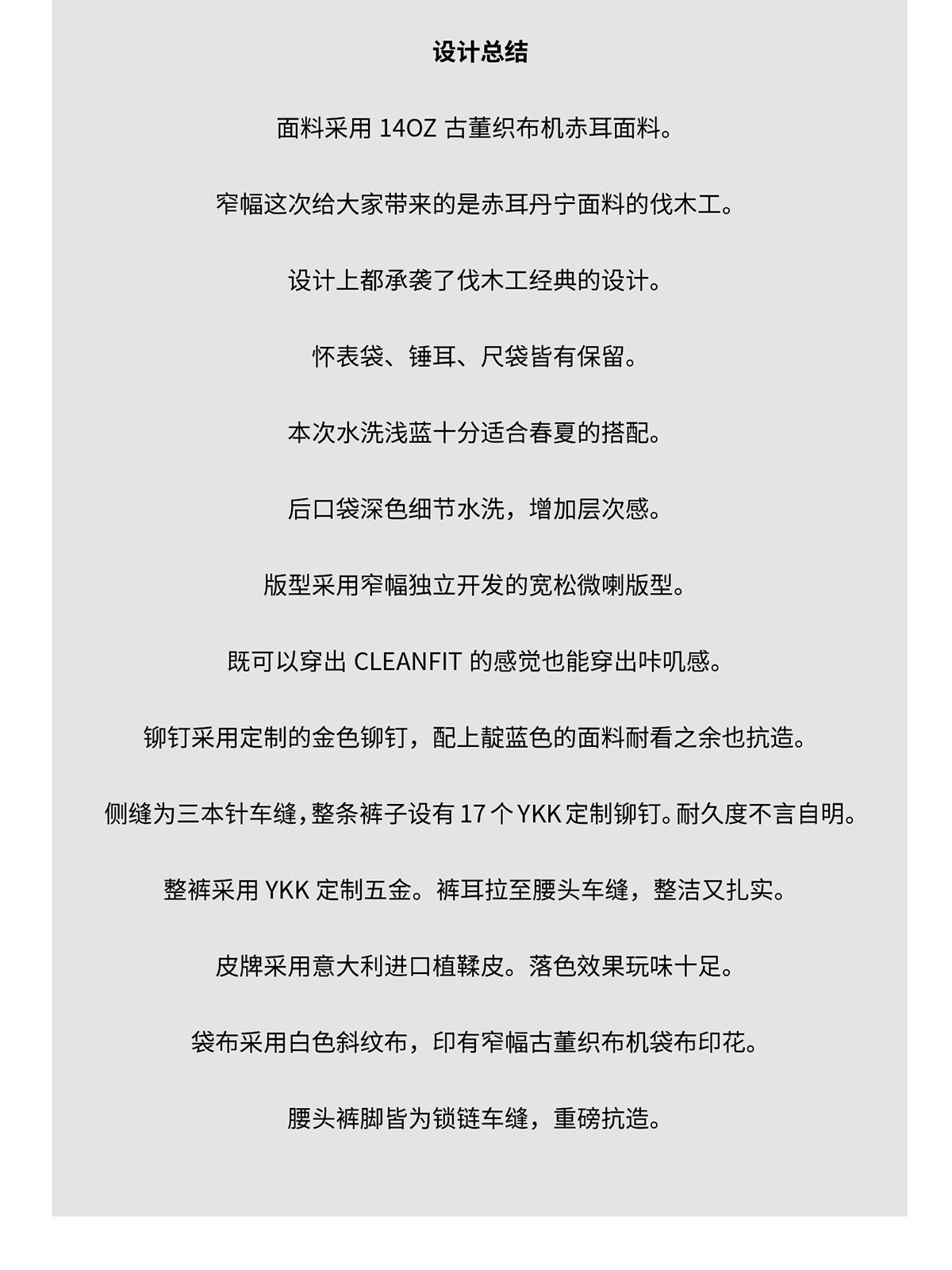 设计总结

面料采用 14OZ 古董织布机赤耳面料。

窄幅这次给大家带来的是赤耳丹宁面料的伐木工。

设计上都承袭了伐木工经典的设计。

怀表袋、锤耳、尺袋皆有保留。

本次水洗浅蓝十分适合春夏的搭配。

后口袋深色细节水洗，增加层次感。

版型采用窄幅独立开发的宽松微喇版型。

既可以穿出 CLEANFIT 的感觉也能穿出咔叽感。

铆钉采用定制的金色铆钉，配上靛蓝色的面料耐看之余也抗造。

侧缝为三本针车缝，整条裤子设有 17 个 YKK 定制铆钉。耐久度不言自明。

整裤采用 YKK 定制五金。裤耳拉至腰头车缝，整洁又扎实。

皮牌采用意大利进口植鞣皮。落色效果玩味十足。

袋布采用白色斜纹布，印有窄幅古董织布机袋布印花。

腰头裤脚皆为锁链车缝，重磅抗造。